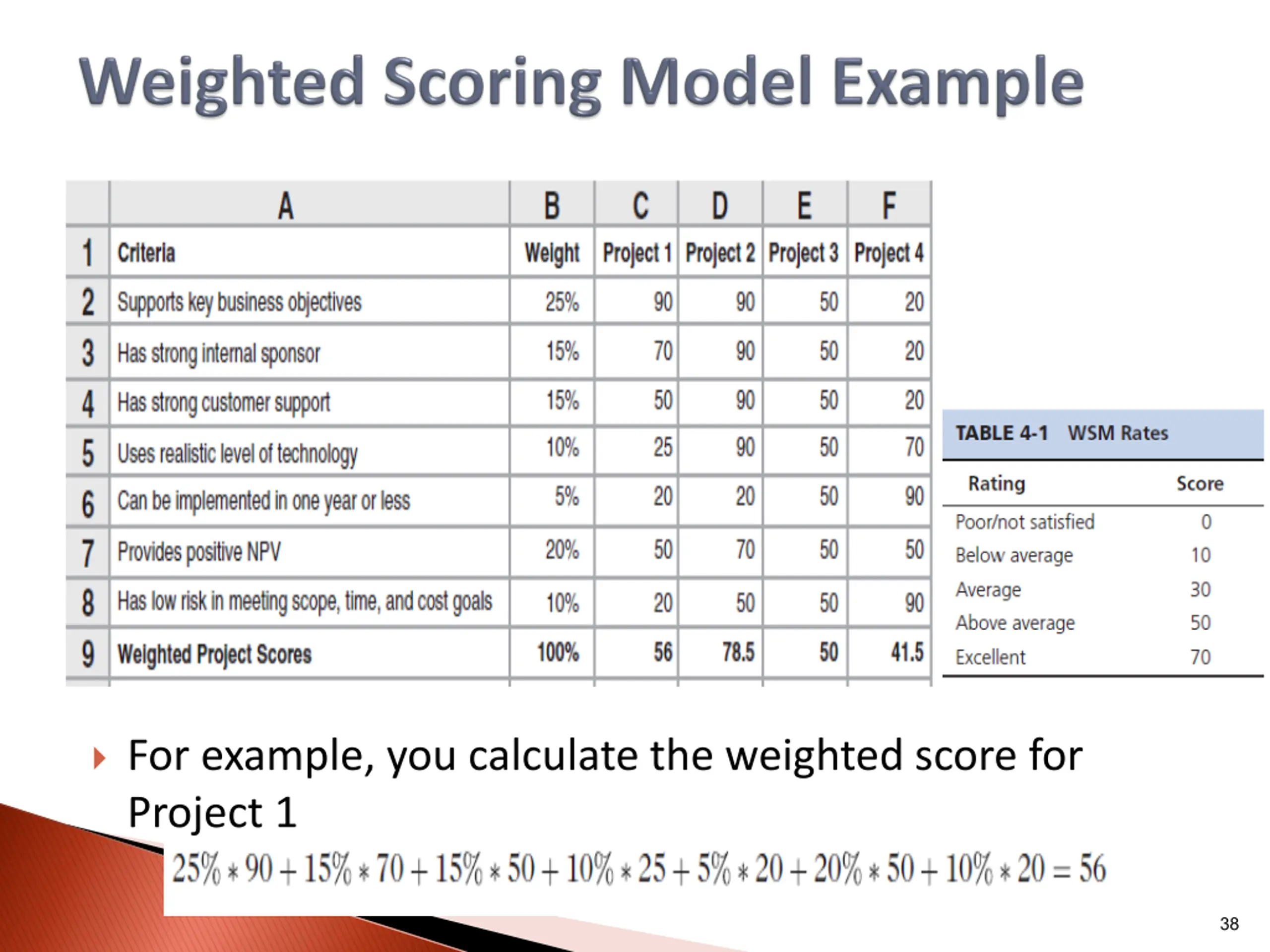 Weighted Scoring Model Example

| | A | B | C | D | E | F |
|---|---|---|---|---|---|---|
| 1 | Criteria | Weight | Project 1 | Project 2 | Project 3 | Project 4 |
| 2 | Supports key business objectives | 25% | 90 | 90 | 50 | 20 |
| 3 | Has strong internal sponsor | 15% | 70 | 90 | 50 | 20 |
| 4 | Has strong customer support | 15% | 50 | 90 | 50 | 20 |
| 5 | Uses realistic level of technology | 10% | 25 | 90 | 50 | 70 |
| 6 | Can be implemented in one year or less | 5% | 20 | 20 | 50 | 90 |
| 7 | Provides positive NPV | 20% | 50 | 70 | 50 | 50 |
| 8 | Has low risk in meeting scope, time, and cost goals | 10% | 20 | 50 | 50 | 90 |
| 9 | Weighted Project Scores | 100% | 56 | 78.5 | 50 | 41.5 |

TABLE 4-1 WSM Rates

| Rating | Score |
|---|---|
| Poor/not satisfied | 0 |
| Below average | 10 |
| Average | 30 |
| Above average | 50 |
| Excellent | 70 |

For example, you calculate the weighted score for Project 1

$25\% * 90 + 15\% * 70 + 15\% * 50 + 10\% * 25 + 5\% * 20 + 20\% * 50 + 10\% * 20 = 56$

38